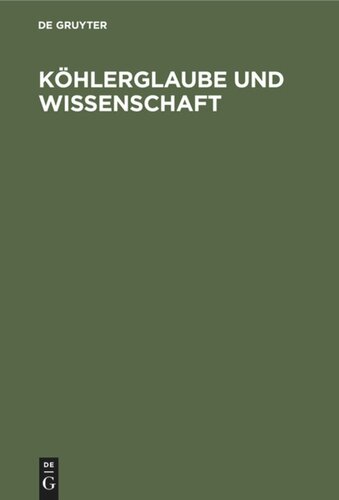 DE GRUYTER

KÖHLERGLAUBE UND WISSENSCHAFT

DE
G